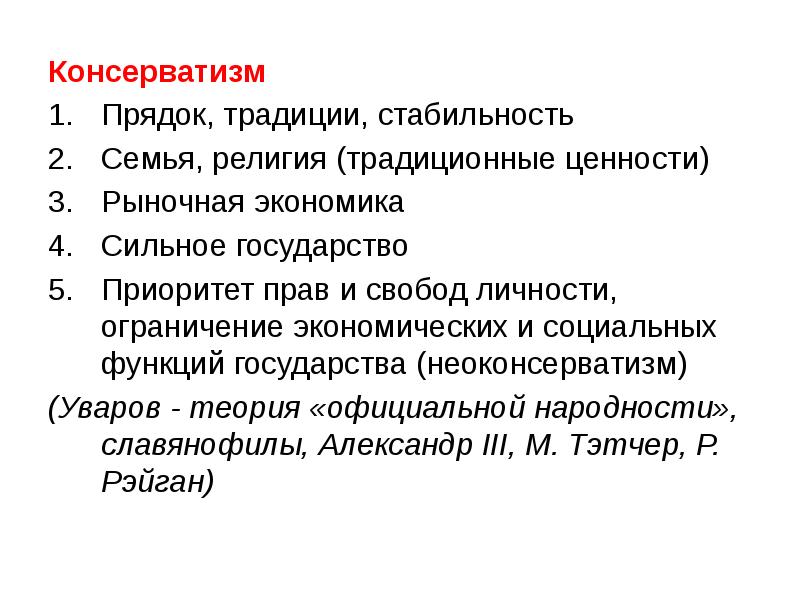 Консерватизм
1. Прядок, традиции, стабильность
2. Семья, религия (традиционные ценности)
3. Рыночная экономика
4. Сильное государство
5. Приоритет прав и свобод личности, ограничение экономических и социальных функций государства (неоконсерватизм)
(Уваров - теория «официальной народности», славянофилы, Александр III, М. Тэтчер, Р. Рэйган)